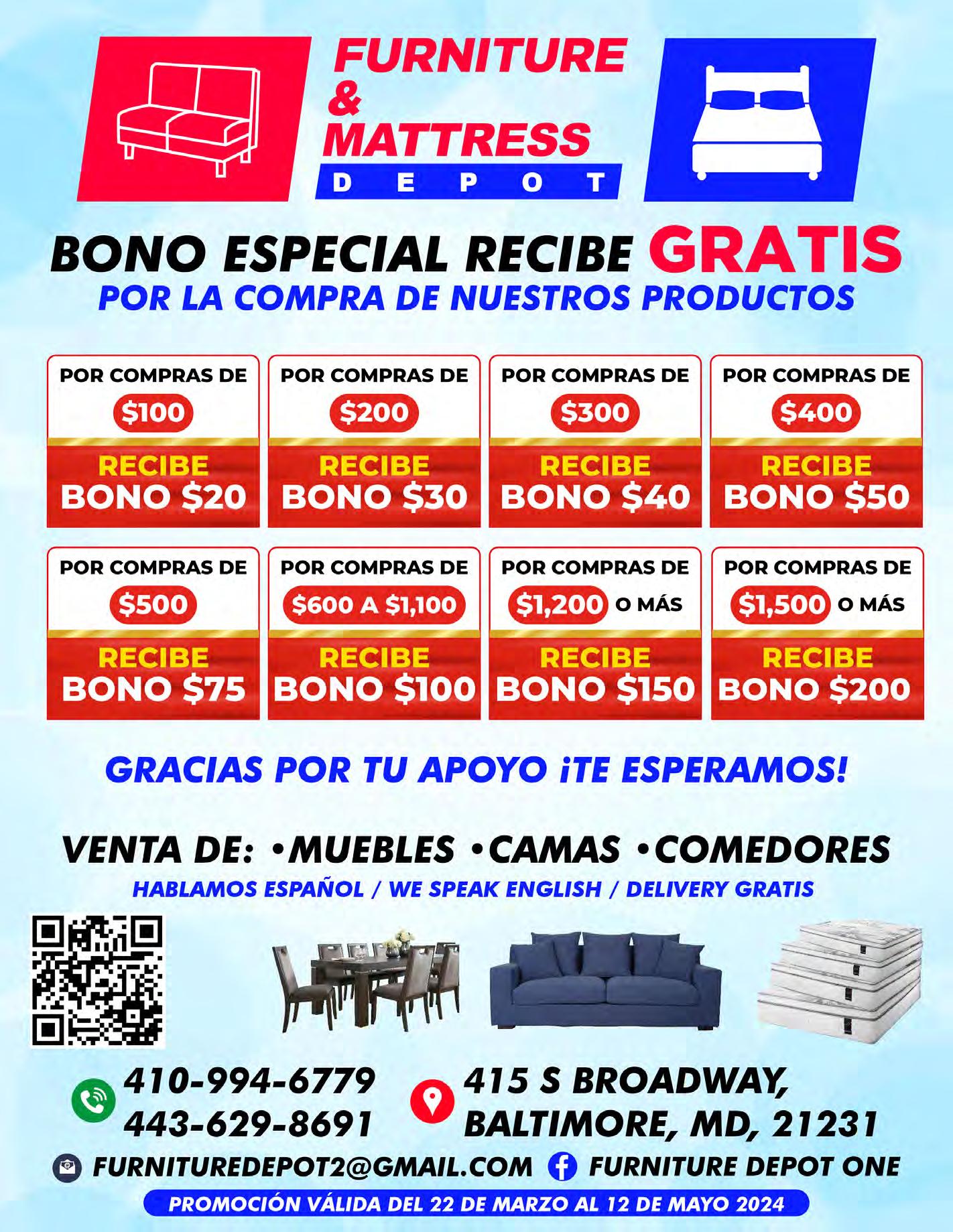 FURNITURE
&
MATTRESS
DEPOT

BONO ESPECIAL RECIBE GRATIS
POR LA COMPRA DE NUESTROS PRODUCTOS

POR COMPRAS DE
$100
RECIBE
BONO $20

POR COMPRAS DE
$200
RECIBE
BONO $30

POR COMPRAS DE
$300
RECIBE
BONO $40

POR COMPRAS DE
$400
RECIBE
BONO $50

POR COMPRAS DE
$500
RECIBE
BONO $75

POR COMPRAS DE
$600 A $1,100
RECIBE
BONO $100

POR COMPRAS DE
$1,200 O MÁS
RECIBE
BONO $150

POR COMPRAS DE
$1,500 O MÁS
RECIBE
BONO $200

GRACIAS POR TU APOYO ¡TE ESPERAMOS!

VENTA DE: • MUEBLES • CAMAS • COMEDORES
HABLAMOS ESPAÑOL / WE SPEAK ENGLISH / DELIVERY GRATIS

410-994-6779
443-629-8691

415 S BROADWAY,
BALTIMORE, MD, 21231

FURNITUREDEPOT2@GMAIL.COM
FURNITURE DEPOT ONE

PROMOCIÓN VÁLIDA DEL 22 DE MARZO AL 12 DE MAYO 2024